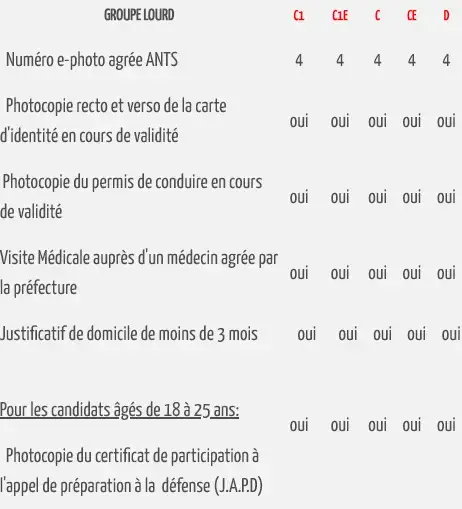 | GROUPE LOURD | C1 | C1E | C | CE | D |
|---|---|---|---|---|---|
| Numéro e-photo agrée ANTS | 4 | 4 | 4 | 4 | 4 |
| Photocopie recto et verso de la carte d'identité en cours de validité | oui | oui | oui | oui | oui |
| Photocopie du permis de conduire en cours de validité | oui | oui | oui | oui | oui |
| Visite Médicale auprès d'un médecin agrée par la préfecture | oui | oui | oui | oui | oui |
| Justificatif de domicile de moins de 3 mois | oui | oui | oui | oui | oui |
| Pour les candidats âgés de 18 à 25 ans: Photocopie du certificat de participation à l'appel de préparation à la défense (J.A.P.D) | oui | oui | oui | oui | oui |